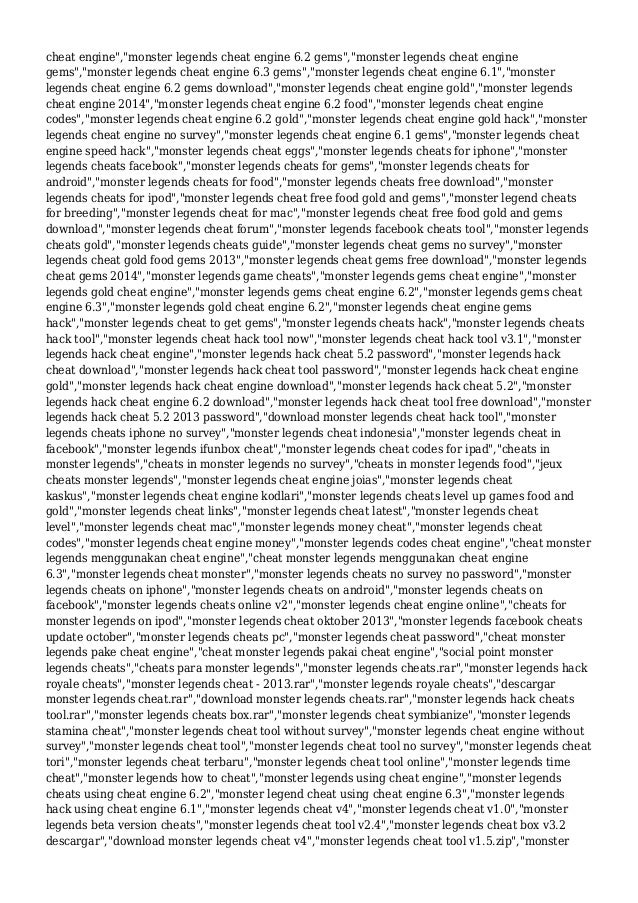 cheat engine","monster legends cheat engine 6.2 gems","monster legends cheat engine gems","monster legends cheat engine 6.3 gems","monster legends cheat engine 6.1","monster legends cheat engine 6.2 gems download","monster legends cheat engine gold","monster legends cheat engine 2014","monster legends cheat engine 6.2 food","monster legends cheat engine codes","monster legends cheat engine 6.2 gold","monster legends cheat engine gold hack","monster legends cheat engine no survey","monster legends cheat engine 6.1 gems","monster legends cheat engine speed hack","monster legends cheat eggs","monster legends cheats for iphone","monster legends cheats facebook","monster legends cheats for gems","monster legends cheats for android","monster legends cheats for food","monster legends cheats free download","monster legends cheats for ipod","monster legends cheat free food gold and gems","monster legend cheats for breeding","monster legends cheat for mac","monster legends cheat free food gold and gems download","monster legends cheat forum","monster legends facebook cheats tool","monster legends cheats gold","monster legends cheats guide","monster legends cheat gems no survey","monster legends cheat gold food gems 2013","monster legends cheat gems free download","monster legends cheat gems 2014","monster legends game cheats","monster legends gems cheat engine","monster legends gold cheat engine","monster legends gems cheat engine 6.2","monster legends gems cheat engine 6.3","monster legends gold cheat engine 6.2","monster legends cheat engine gems hack","monster legends cheat to get gems","monster legends cheats hack","monster legends cheats hack tool","monster legends cheat hack tool now","monster legends cheat hack tool v3.1","monster legends hack cheat engine","monster legends hack cheat 5.2 password","monster legends hack cheat download","monster legends hack cheat tool password","monster legends hack cheat engine gold","monster legends hack cheat engine download","monster legends hack cheat 5.2","monster legends hack cheat engine 6.2 download","monster legends hack cheat tool free download","monster legends hack cheat 5.2 2013 password","download monster legends cheat hack tool","monster legends cheats iphone no survey","monster legends cheat indonesia","monster legends cheat in facebook","monster legends ifunbox cheat","monster legends cheat codes for ipad","cheats in monster legends","cheats in monster legends no survey","cheats in monster legends food","jeux cheats monster legends","monster legends cheat engine joias","monster legends cheat kaskus","monster legends cheat engine kodlari","monster legends cheats level up games food and gold","monster legends cheat links","monster legends cheat latest","monster legends cheat level","monster legends cheat mac","monster legends money cheat","monster legends cheat codes","monster legends cheat engine money","monster legends codes cheat engine","cheat monster legends menggunakan cheat engine","cheat monster legends menggunakan cheat engine 6.3","monster legends cheat monster","monster legends cheats no survey no password","monster legends cheats on iphone","monster legends cheats on android","monster legends cheats on facebook","monster legends cheats online v2","monster legends cheat engine online","cheats for monster legends on ipod","monster legends cheat oktober 2013","monster legends facebook cheats update october","monster legends cheats pc","monster legends cheat password","cheat monster legends pake cheat engine","cheat monster legends pakai cheat engine","social point monster legends cheats","cheats para monster legends","monster legends cheats.rar","monster legends hack royale cheats","monster legends cheat - 2013.rar","monster legends royale cheats","descargar monster legends cheat.rar","download monster legends cheats.rar","monster legends hack cheats tool.rar","monster legends cheats box.rar","monster legends cheat symbianize","monster legends stamina cheat","monster legends cheat tool without survey","monster legends cheat engine without survey","monster legends cheat tool","monster legends cheat tool no survey","monster legends cheat tori","monster legends cheat terbaru","monster legends cheat tool online","monster legends time cheat","monster legends how to cheat","monster legends using cheat engine","monster legends cheats using cheat engine 6.2","monster legend cheat using cheat engine 6.3","monster legends hack using cheat engine 6.1","monster legends cheat v4","monster legends cheat v1.0","monster legends beta version cheats","monster legends cheat tool v2.4","monster legends cheat box v3.2 descargar","download monster legends cheat v4","monster legends cheat tool v1.5.zip","monster